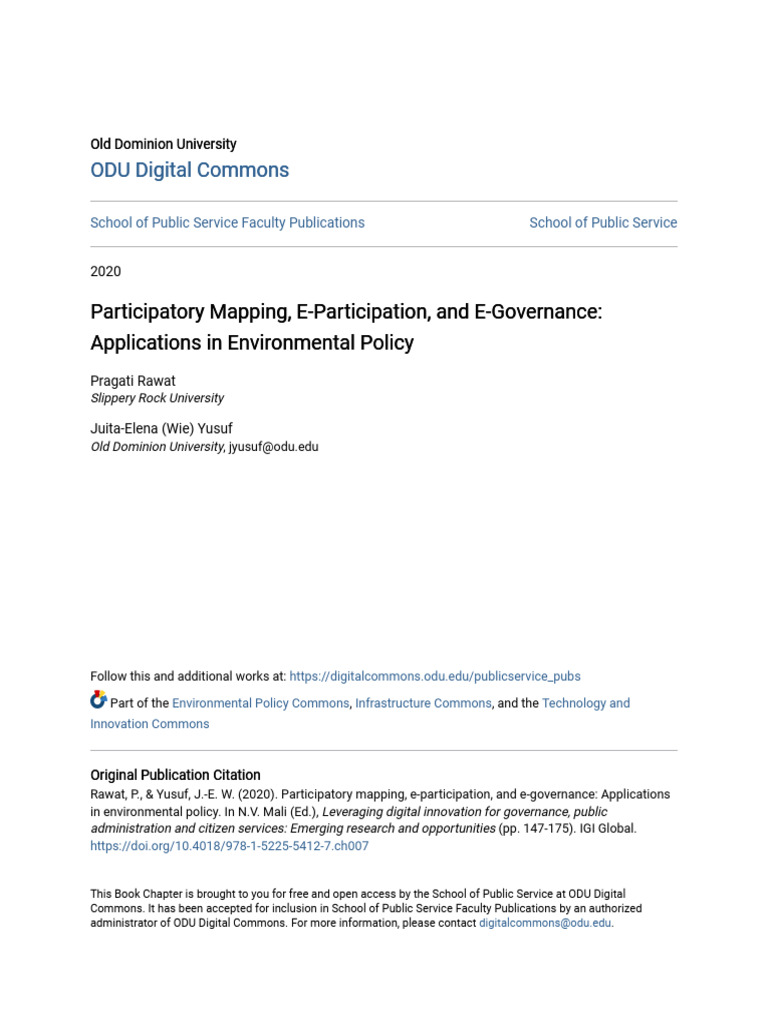 Old Dominion University
ODU Digital Commons

School of Public Service Faculty Publications

School of Public Service

2020

Participatory Mapping, E-Participation, and E-Governance: Applications in Environmental Policy

Pragati Rawat
Slippery Rock University

Juita-Elena (Wie) Yusuf
Old Dominion University, jyusuf@odu.edu

Follow this and additional works at: https://digitalcommons.odu.edu/publicservice_pubs

Part of the Environmental Policy Commons, Infrastructure Commons, and the Technology and Innovation Commons

Original Publication Citation
Rawat, P., & Yusuf, J.-E. W. (2020). Participatory mapping, e-participation, and e-governance: Applications in environmental policy. In N.V. Mali (Ed.), Leveraging digital innovation for governance, public administration and citizen services: Emerging research and opportunities (pp. 147-175). IGI Global. https://doi.org/10.4018/978-1-5225-5412-7.ch007

This Book Chapter is brought to you for free and open access by the School of Public Service at ODU Digital Commons. It has been accepted for inclusion in School of Public Service Faculty Publications by an authorized administrator of ODU Digital Commons. For more information, please contact digitalcommons@odu.edu.